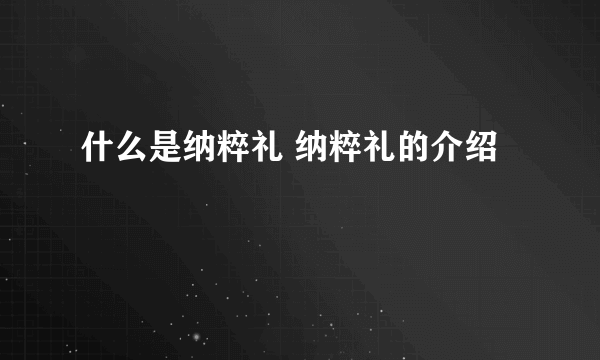 什么是纳粹礼 纳粹礼的介绍